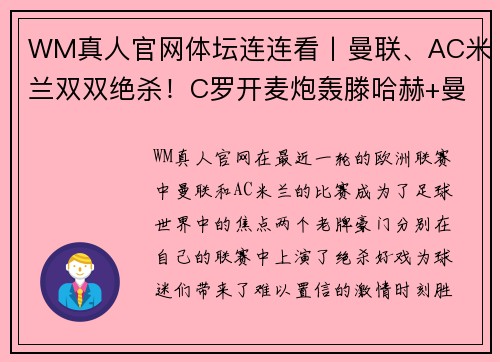 WM真人官网体坛连连看丨曼联、AC米兰双双绝杀！C罗开麦炮轰滕哈赫+曼

WM真人官网在最近一轮的欧洲联赛中曼联和AC米兰的比赛成为了足球世界中的焦点两个老牌豪门分别在自己的联赛中上演了绝杀好戏为球迷们带来了难以置信的激情时刻胜